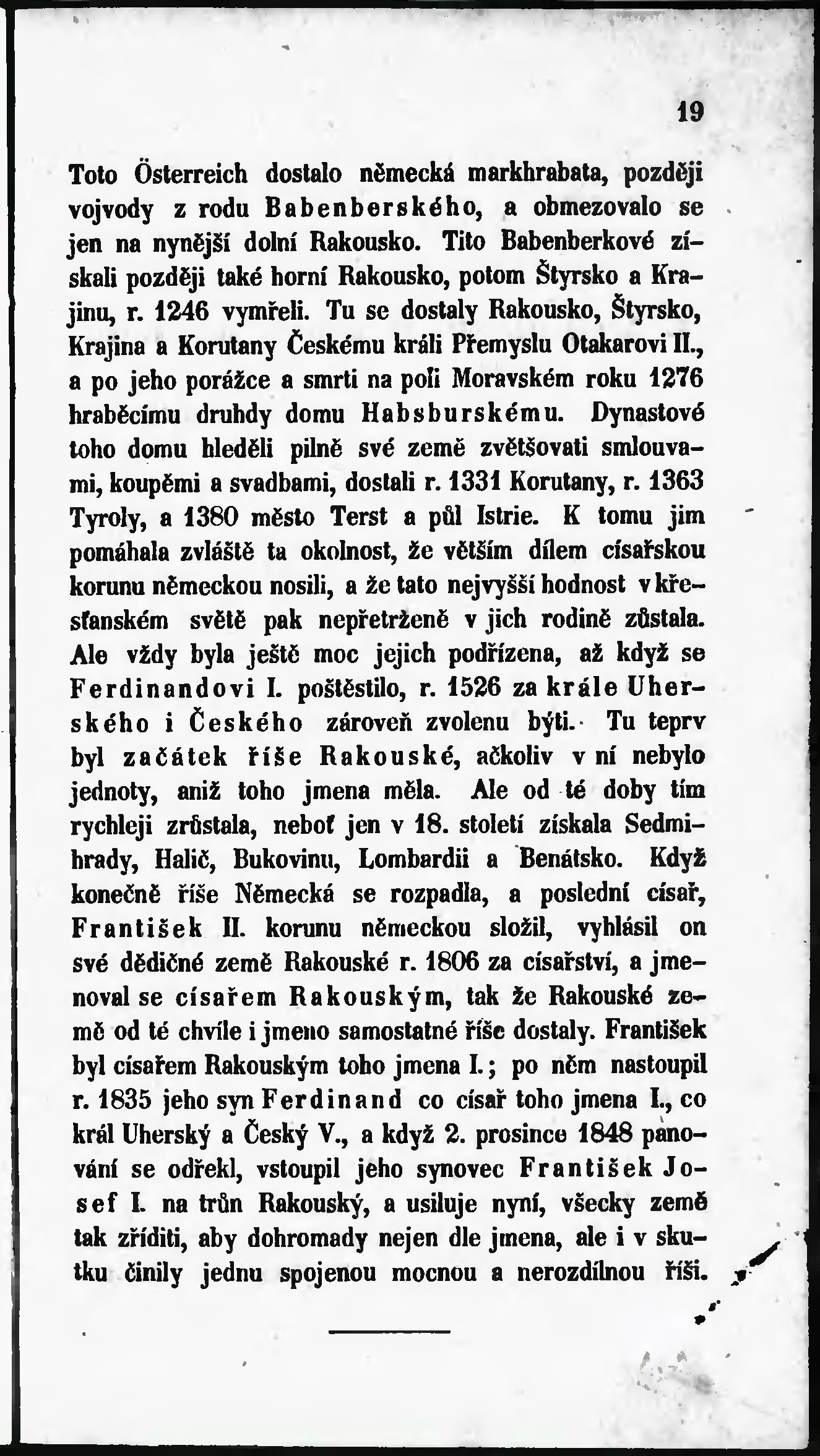 19

Toto Österreich dostalo německá markhrabata, později vojvody z rodu Babenberského, a obmezovalo se jen na nynější dolní Rakousko. Tito Babenberkové získali později také horní Rakousko, potom Štyrsko a Krajinu, r. 1246 vymřeli. Tu se dostaly Rakousko, Štyrsko, Krajina a Korutany Českému králi Přemyslu Otakarovi II., a po jeho porážce a smrti na poli Moravském roku 1276 hraběcímu druhdy domu Habsburskému. Dynastové toho domu hleděli pilně své země zvětšovati smlouvami, koupěmi a svadbami, dostali r. 1331 Korutany, r. 1363 Tyroly, a 1380 město Terst a půl Istrie. K tomu jim pomáhala zvláště ta okolnost, že větším dílem císařskou korunu německou nosili, a že tato nejvyšší hodnost v křesťanském světě pak nepřetrženě v jich rodině zůstala. Ale vždy byla ještě moc jejich podřízena, až když se Ferdinandovi I. poštěstilo, r. 1526 za krále Uherského i Českého zároveň zvolenu býti. Tu teprv byl začátek říše Rakouské, ačkoliv v ní nebylo jednoty, aniž toho jmena měla. Ale od té doby tím rychleji zrůstala, neboť jen v 18. století získala Sedmihrady, Halič, Bukovinu, Lombardii a Benátsko. Když konečně říše Německá se rozpadla, a poslední císař, František II. korunu německou složil, vyhlásil on své dědičné země Rakouské r. 1806 za císařství, a jmenoval se císařem Rakouským, tak že Rakouské země od té chvíle i jmeno samostatné říše dostaly. František byl císařem Rakouským toho jmena I.; po něm nastoupil r. 1835 jeho syn Ferdinand co císař toho jmena I., co král Uherský a Český V., a když 2. prosince 1848 panování se odřekl, vstoupil jeho synovec František Josef I. na trůn Rakouský, a usiluje nyní, všecky země tak zříditi, aby dohromady nejen dle jmena, ale i v skutku činily jednu spojenou mocnou a nerozdílnou říši.